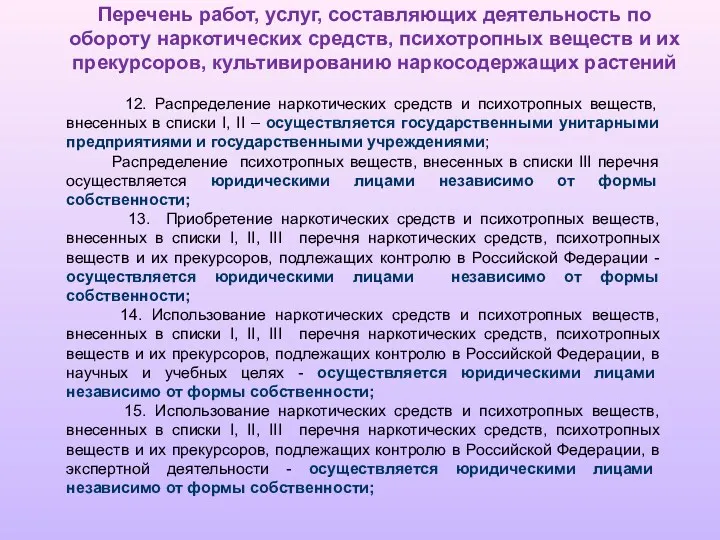 Перечень работ, услуг, составляющих деятельность по обороту наркотических средств, психотропных веществ и их прекурсоров, культивированию наркосодержащих растений

12. Распределение наркотических средств и психотропных веществ, внесенных в списки I, II – осуществляется государственными унитарными предприятиями и государственными учреждениями;

Распределение психотропных веществ, внесенных в списки III перечня осуществляется юридическими лицами независимо от формы собственности;

13. Приобретение наркотических средств и психотропных веществ, внесенных в списки I, II, III перечня наркотических средств, психотропных веществ и их прекурсоров, подлежащих контролю в Российской Федерации - осуществляется юридическими лицами независимо от формы собственности;

14. Использование наркотических средств и психотропных веществ, внесенных в списки I, II, III перечня наркотических средств, психотропных веществ и их прекурсоров, подлежащих контролю в Российской Федерации, в научных и учебных целях - осуществляется юридическими лицами независимо от формы собственности;

15. Использование наркотических средств и психотропных веществ, внесенных в списки I, II, III перечня наркотических средств, психотропных веществ и их прекурсоров, подлежащих контролю в Российской Федерации, в экспертной деятельности - осуществляется юридическими лицами независимо от формы собственности;